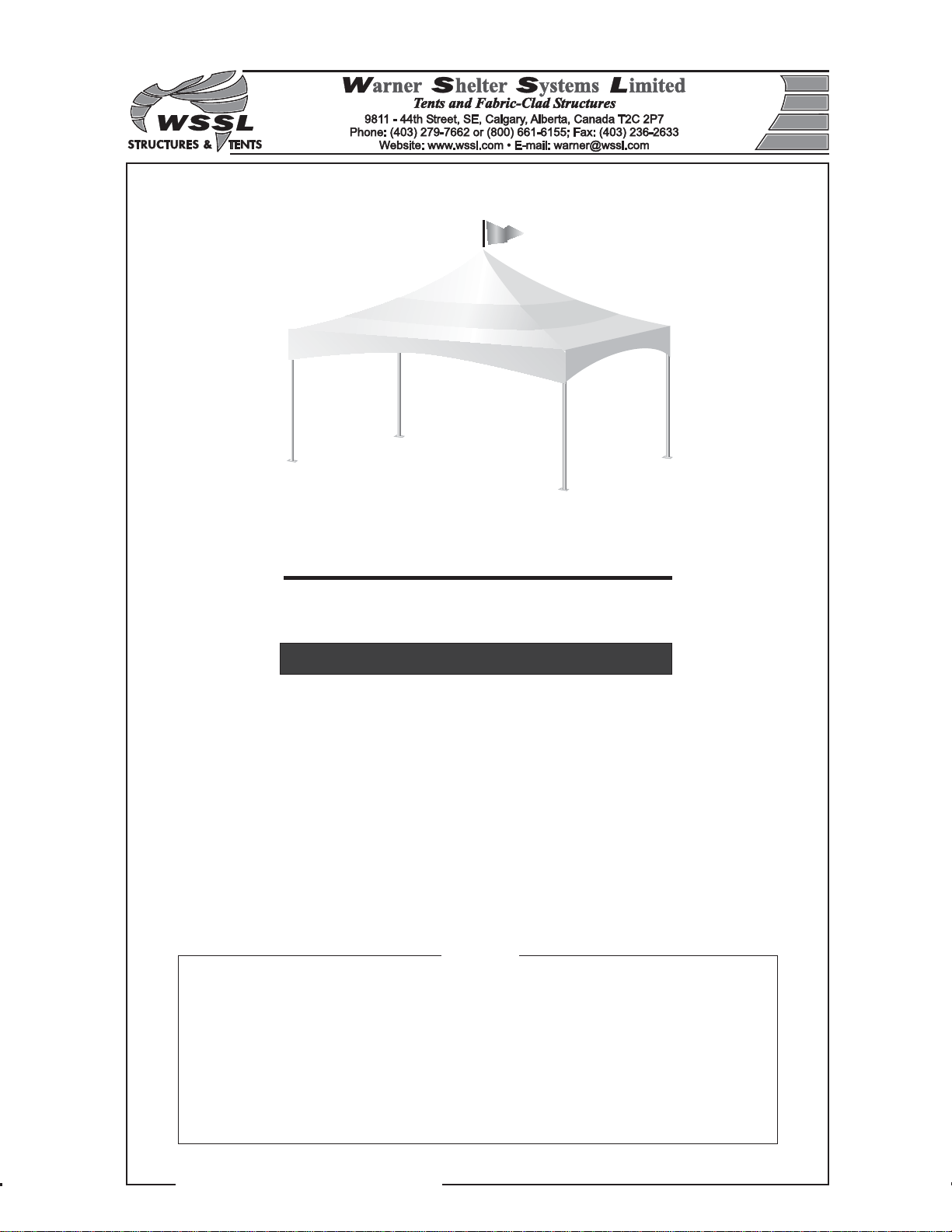 WSSL
STRUCTURES & TENTS

Warner Shelter Systems Limited
Tents and Fabric-Clad Structures
9811 - 44th Street, SE, Calgary, Alberta, Canada T2C 2P7
Phone: (403) 279-7662 or (800) 661-6155; Fax: (403) 236-2633
Website: www.wssl.com • E-mail: warner@wssl.com